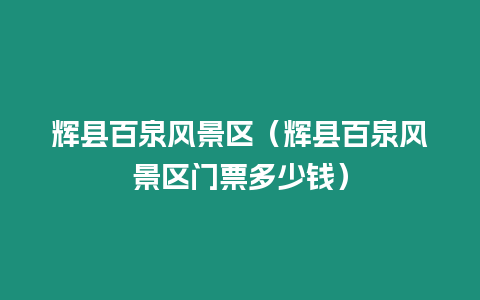 辉县百泉风景区（辉县百泉风景区门票多少钱）